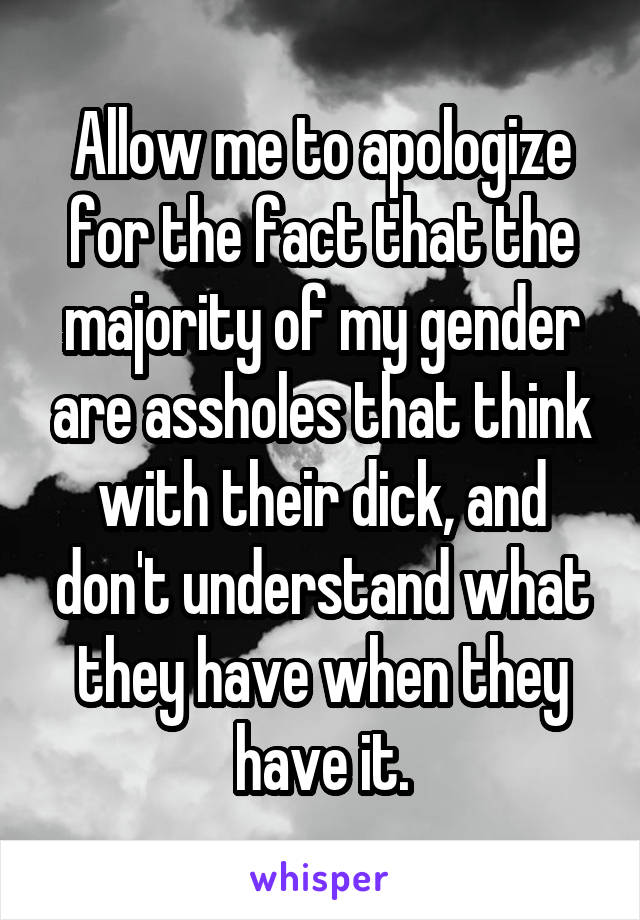 Allow me to apologize for the fact that the majority of my gender are assholes that think with their dick, and don't understand what they have when they have it.

whisper